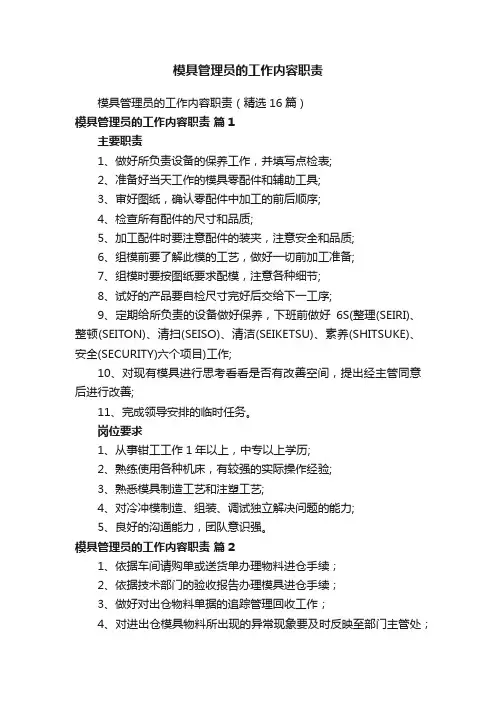 模具管理员的工作内容职责

模具管理员的工作内容职责（精选16篇）

模具管理员的工作内容职责 篇1

主要职责

1、做好所负责设备的保养工作，并填写点检表;

2、准备好当天工作的模具零配件和辅助工具;

3、审好图纸，确认零配件中加工的前后顺序;

4、检查所有配件的尺寸和品质;

5、加工配件时要注意配件的装夹，注意安全和品质;

6、组模前要了解此模的工艺，做好一切前加工准备;

7、组模时要按图纸要求配模，注意各种细节;

8、试好的产品要自检尺寸完好后交给下一工序;

9、定期给所负责的设备做好保养，下班前做好 6S(整理(SEIRI)、整顿(SEITON)、清扫(SEISO)、清洁(SEIKETSU)、素养(SHITSUKE)、安全(SECURITY)六个项目)工作;

10、对现有模具进行思考看看是否有改善空间，提出经主管同意后进行改善;

11、完成领导安排的临时任务。

岗位要求

1、从事钳工工作1年以上，中专以上学历;

2、熟练使用各种机床，有较强的实际操作经验;

3、熟悉模具制造工艺和注塑工艺;

4、对冷冲模制造、组装、调试独立解决问题的能力;

5、良好的沟通能力，团队意识强。

模具管理员的工作内容职责 篇2

1、依据车间请购单或送货单办理物料进仓手续；

2、依据技术部门的验收报告办理模具进仓手续；

3、做好对出仓物料单据的追踪管理回收工作；

4、对进出仓模具物料所出现的异常现象要及时反映至部门主管处；